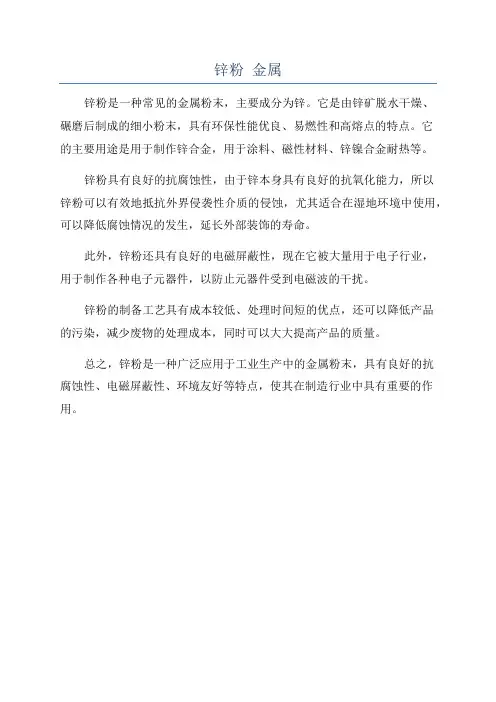 锌粉 金属

锌粉是一种常见的金属粉末，主要成分为锌。它是由锌矿脱水干燥、碾磨后制成的细小粉末，具有环保性能优良、易燃性和高熔点的特点。它的主要用途是用于制作锌合金，用于涂料、磁性材料、锌镍合金耐热等。

锌粉具有良好的抗腐蚀性，由于锌本身具有良好的抗氧化能力，所以锌粉可以有效地抵抗外界侵袭性介质的侵蚀，尤其适合在湿地环境中使用，可以降低腐蚀情况的发生，延长外部装饰的寿命。

此外，锌粉还具有良好的电磁屏蔽性，现在它被大量用于电子行业，用于制作各种电子元器件，以防止元器件受到电磁波的干扰。

锌粉的制备工艺具有成本较低、处理时间短的优点，还可以降低产品的污染，减少废物的处理成本，同时可以大大提高产品的质量。

总之，锌粉是一种广泛应用于工业生产中的金属粉末，具有良好的抗腐蚀性、电磁屏蔽性、环境友好等特点，使其在制造行业中具有重要的作用。